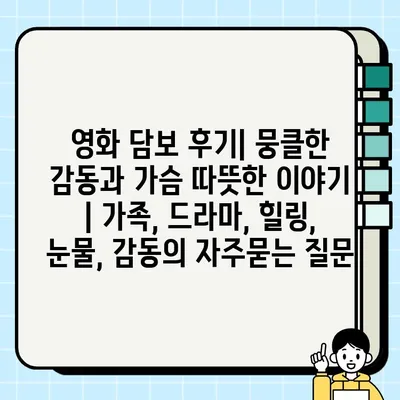 영화 담보 후기| 뭉클한 감동과 가슴 따뜻한 이야기 | 가족, 드라마, 힐링, 눈물, 감동의 자주묻는 질문